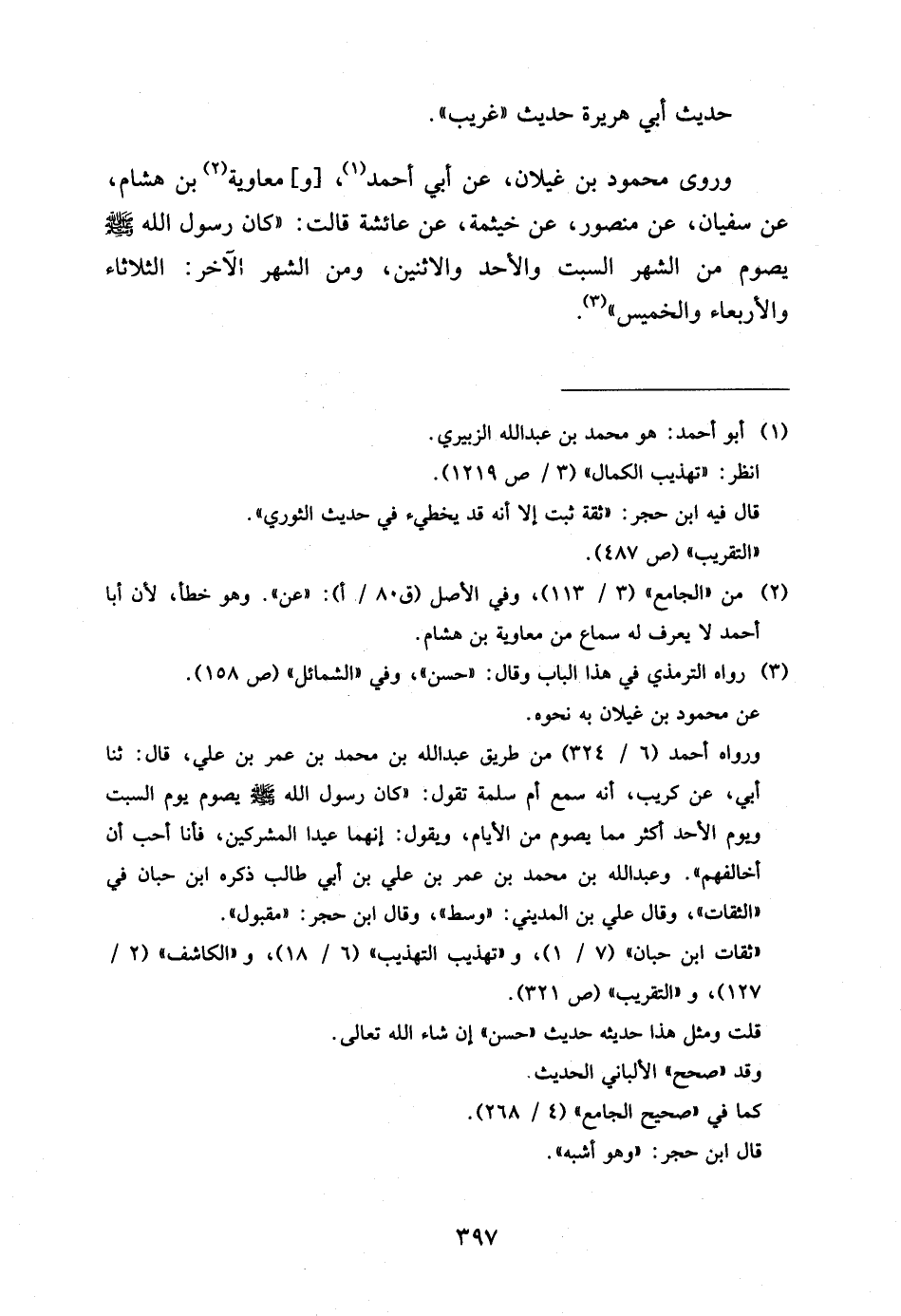 حديث أبي هريرة حديث «غريب».

وروى محمود بن غيلان، عن أبي أحمد$^{(١)}$، [و] معاوية$^{(٢)}$ بن هشام، عن سفيان، عن منصور، عن خيثمة، عن عائشة قالت: «كان رسول الله ﷺ يصوم من الشهر السبت والأحد والاثنين، ومن الشهر الآخر: الثلاثاء والأربعاء والخميس»$^{(٣)}$.

(١) أبو أحمد: هو محمد بن عبدالله الزبيري.
انظر: «تهذيب الكمال» (٣ / ص ١٢١٩).
قال فيه ابن حجر: «ثقة ثبت إلا أنه قد يخطيء في حديث الثوري».
«التقريب» (ص ٤٨٧).
(٢) من «الجامع» (٣ / ١١٣)، وفي الأصل (ق٨٠ / أ): «عن». وهو خطأ، لأن أبا أحمد لا يعرف له سماع من معاوية بن هشام.
(٣) رواه الترمذي في هذا الباب وقال: «حسن»، وفي «الشمائل» (ص ١٥٨).
عن محمود بن غيلان به نحوه.
ورواه أحمد (٦ / ٣٢٤) من طريق عبدالله بن محمد بن عمر بن علي، قال: ثنا أبي، عن كريب، أنه سمع أم سلمة تقول: «كان رسول الله ﷺ يصوم يوم السبت ويوم الأحد أكثر مما يصوم من الأيام، ويقول: إنهما عيدا المشركين، فأنا أحب أن أخالفهم». وعبدالله بن محمد بن عمر بن علي بن أبي طالب ذكره ابن حبان في «الثقات»، وقال علي بن المديني: «وسط»، وقال ابن حجر: «مقبول».
«ثقات ابن حبان» (٧ / ١)، و «تهذيب التهذيب» (٦ / ١٨)، و «الكاشف» (٢ / ١٢٧)، و «التقريب» (ص ٣٢١).
قلت ومثل هذا حديثه حديث «حسن» إن شاء الله تعالى.
وقد «صحح» الألباني الحديث.
كما في «صحيح الجامع» (٤ / ٢٦٨).
قال ابن حجر: «وهو أشبه».

٣٩٧